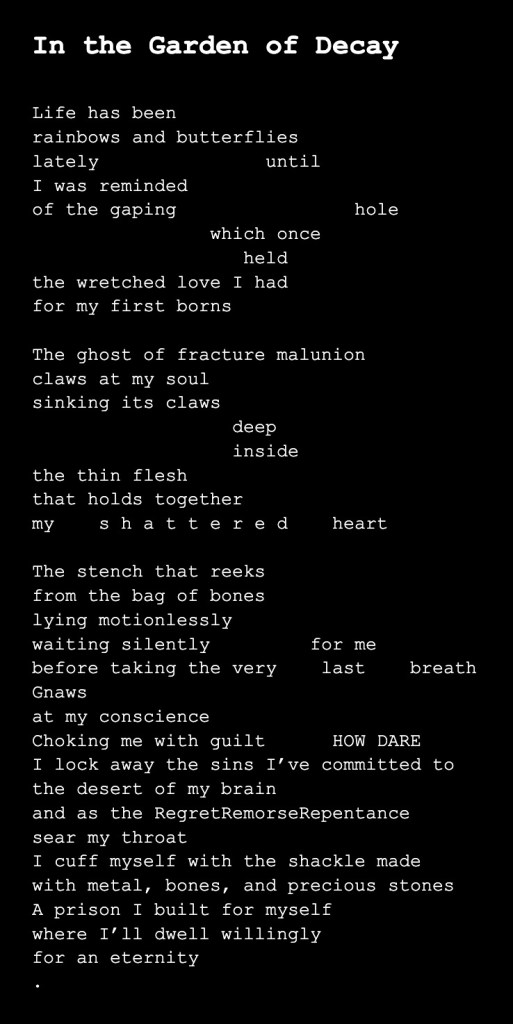 In the Garden of Decay

Life has been
rainbows and butterflies
lately until
I was reminded
of the gaping hole
which once
held
the wretched love I had
for my first borns

The ghost of fracture malunion
claws at my soul
sinking its claws
deep
inside
the thin flesh
that holds together
my s h a t t e r e d heart

The stench that reeks
from the bag of bones
lying motionlessly
waiting silently for me
before taking the very last breath
Gnaws
at my conscience
Choking me with guilt HOW DARE
I lock away the sins I've committed to
the desert of my brain
and as the RegretRemorseRepentance
sear my throat
I cuff myself with the shackle made
with metal, bones, and precious stones
A prison I built for myself
where I'll dwell willingly
for an eternity
.